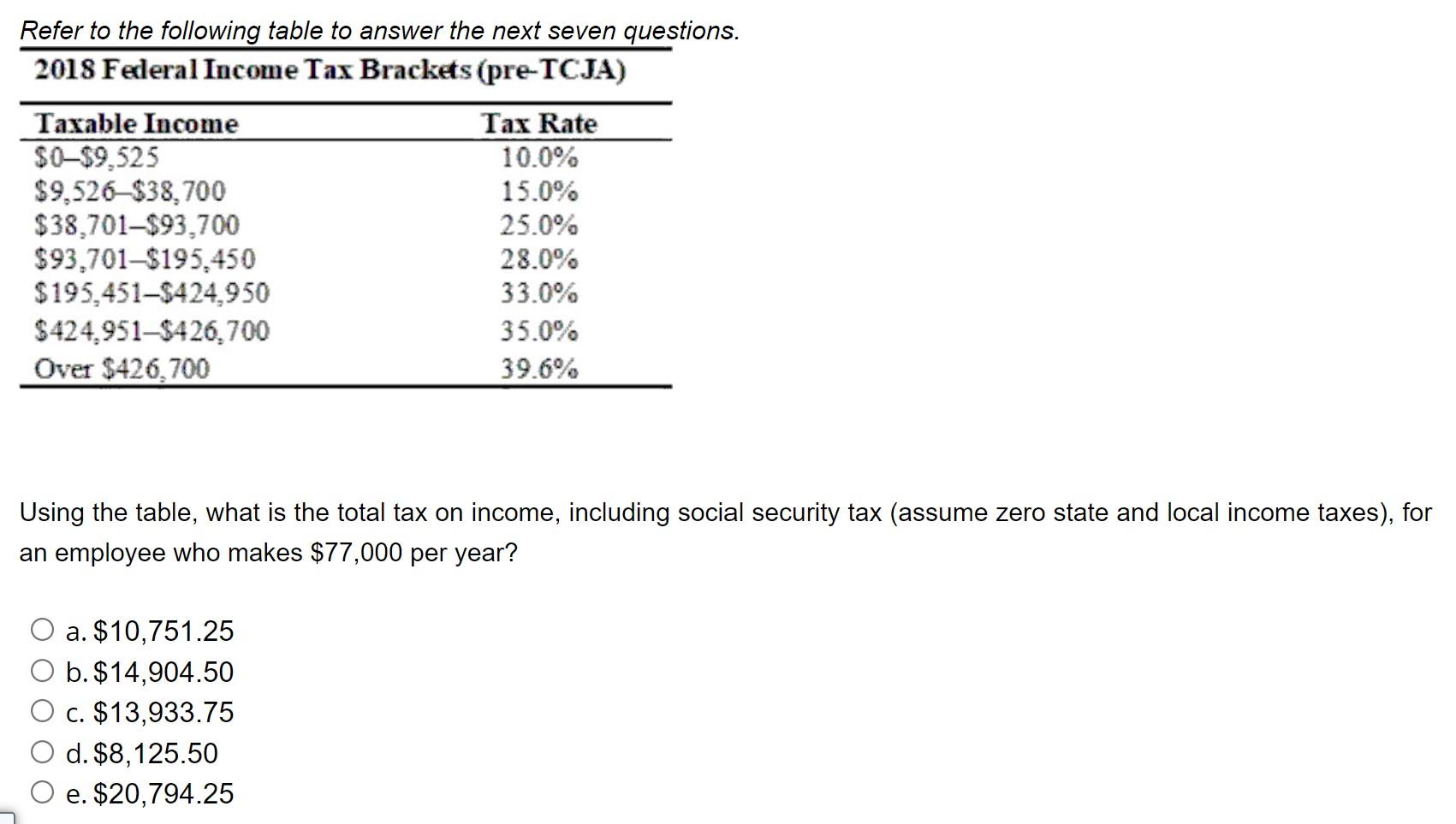 Refer to the following table to answer the next seven questions.

2018 Federal Income Tax Brackets (pre-TCJA)

| Taxable Income | Tax Rate |
|---|---|
| \$0–\$9,525 | 10.0% |
| \$9,526–\$38,700 | 15.0% |
| \$38,701–\$93,700 | 25.0% |
| \$93,701–\$195,450 | 28.0% |
| \$195,451–\$424,950 | 33.0% |
| \$424,951–\$426,700 | 35.0% |
| Over \$426,700 | 39.6% |

Using the table, what is the total tax on income, including social security tax (assume zero state and local income taxes), for an employee who makes \$77,000 per year?

a. \$10,751.25
b. \$14,904.50
c. \$13,933.75
d. \$8,125.50
e. \$20,794.25